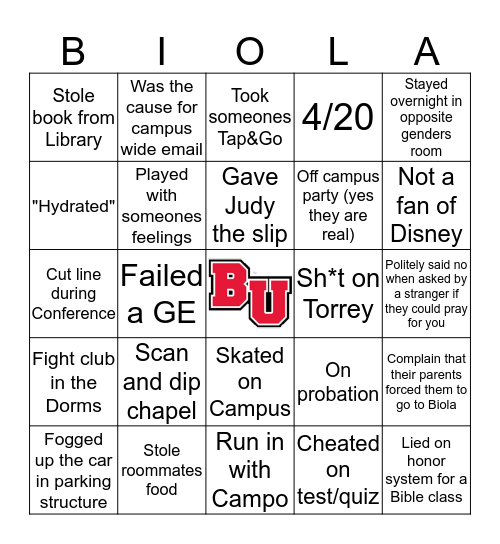 | B | I | O | L | A |
|---|---|---|---|---|
| Stole book from Library | Was the cause for campus wide email | Took someones Tap&Go | 4/20 | Stayed overnight in opposite genders room |
| "Hydrated" | Played with someones feelings | Gave Judy the slip | Off campus party (yes they are real) | Not a fan of Disney |
| Cut line during Conference | Failed a GE | BU | Sh*t on Torrey | Politely said no when asked by a stranger if they could pray for you |
| Fight club in the Dorms | Scan and dip chapel | Skated on Campus | On probation | Complain that their parents forced them to go to Biola |
| Fogged up the car in parking structure | Stole roommates food | Run in with Campo | Cheated on test/quiz | Lied on honor system for a Bible class |